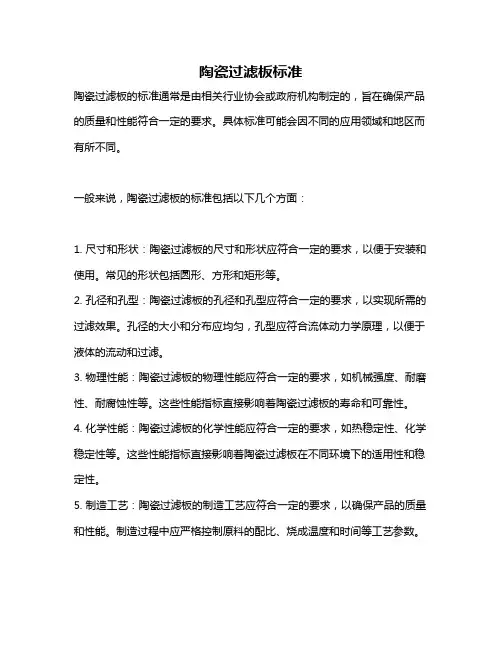 陶瓷过滤板标准

陶瓷过滤板的标准通常是由相关行业协会或政府机构制定的，旨在确保产品的质量和性能符合一定的要求。具体标准可能会因不同的应用领域和地区而有所不同。

一般来说，陶瓷过滤板的标准包括以下几个方面：

1. 尺寸和形状：陶瓷过滤板的尺寸和形状应符合一定的要求，以便于安装和使用。常见的形状包括圆形、方形和矩形等。
2. 孔径和孔型：陶瓷过滤板的孔径和孔型应符合一定的要求，以实现所需的过滤效果。孔径的大小和分布应均匀，孔型应符合流体动力学原理，以便于液体的流动和过滤。
3. 物理性能：陶瓷过滤板的物理性能应符合一定的要求，如机械强度、耐磨性、耐腐蚀性等。这些性能指标直接影响着陶瓷过滤板的寿命和可靠性。
4. 化学性能：陶瓷过滤板的化学性能应符合一定的要求，如热稳定性、化学稳定性等。这些性能指标直接影响着陶瓷过滤板在不同环境下的适用性和稳定性。
5. 制造工艺：陶瓷过滤板的制造工艺应符合一定的要求，以确保产品的质量和性能。制造过程中应严格控制原料的配比、烧成温度和时间等工艺参数。